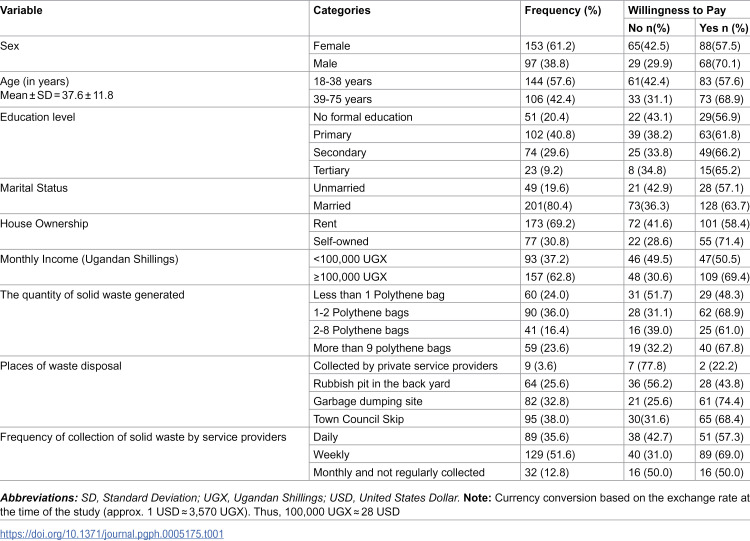 | Variable | Categories | Frequency (%) | Willingness to Pay | |
|---|---|---|---|---|
| | | | No n(%) | Yes n (%) |
| Sex | Female | 153 (61.2) | 65(42.5) | 88(57.5) |
| | Male | 97 (38.8) | 29 (29.9) | 68(70.1) |
| Age (in years) Mean ± SD = 37.6 ± 11.8 | 18-38 years | 144 (57.6) | 61(42.4) | 83 (57.6) |
| | 39-75 years | 106 (42.4) | 33 (31.1) | 73 (68.9) |
| Education level | No formal education | 51 (20.4) | 22 (43.1) | 29(56.9) |
| | Primary | 102 (40.8) | 39 (38.2) | 63(61.8) |
| | Secondary | 74 (29.6) | 25 (33.8) | 49(66.2) |
| | Tertiary | 23 (9.2) | 8 (34.8) | 15(65.2) |
| Marital Status | Unmarried | 49 (19.6) | 21 (42.9) | 28 (57.1) |
| | Married | 201(80.4) | 73(36.3) | 128 (63.7) |
| House Ownership | Rent | 173 (69.2) | 72 (41.6) | 101 (58.4) |
| | Self-owned | 77 (30.8) | 22 (28.6) | 55 (71.4) |
| Monthly Income (Ugandan Shillings) | <100,000 UGX | 93 (37.2) | 46 (49.5) | 47(50.5) |
| | ≥100,000 UGX | 157 (62.8) | 48 (30.6) | 109 (69.4) |
| The quantity of solid waste generated | Less than 1 Polythene bag | 60 (24.0) | 31 (51.7) | 29 (48.3) |
| | 1-2 Polythene bags | 90 (36.0) | 28 (31.1) | 62 (68.9) |
| | 2-8 Polythene bags | 41 (16.4) | 16 (39.0) | 25 (61.0) |
| | More than 9 polythene bags | 59 (23.6) | 19 (32.2) | 40 (67.8) |
| Places of waste disposal | Collected by private service providers | 9 (3.6) | 7 (77.8) | 2 (22.2) |
| | Rubbish pit in the back yard | 64 (25.6) | 36 (56.2) | 28 (43.8) |
| | Garbage dumping site | 82 (32.8) | 21 (25.6) | 61 (74.4) |
| | Town Council Skip | 95 (38.0) | 30(31.6) | 65 (68.4) |
| Frequency of collection of solid waste by service providers | Daily | 89 (35.6) | 38 (42.7) | 51 (57.3) |
| | Weekly | 129 (51.6) | 40 (31.0) | 89 (69.0) |
| | Monthly and not regularly collected | 32 (12.8) | 16 (50.0) | 16 (50.0) |

Abbreviations: SD, Standard Deviation; UGX, Ugandan Shillings; USD, United States Dollar. Note: Currency conversion based on the exchange rate at the time of the study (approx. 1 USD ≈ 3,570 UGX). Thus, 100,000 UGX ≈ 28 USD

https://doi.org/10.1371/journal.pgph.0005175.t001